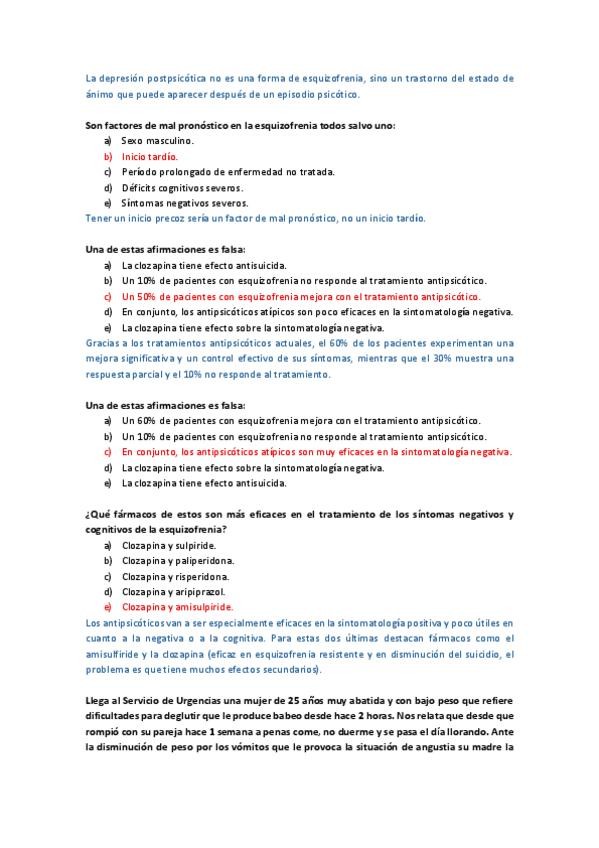 La depresión postpsicótica no es una forma de esquizofrenia, sino un trastorno del estado de ánimo que puede aparecer después de un episodio psicótico.

Son factores de mal pronóstico en la esquizofrenia todos salvo uno:
a) Sexo masculino.
b) Inicio tardío.
c) Período prolongado de enfermedad no tratada.
d) Déficits cognitivos severos.
e) Síntomas negativos severos.
Tener un inicio precoz sería un factor de mal pronóstico, no un inicio tardío.

Una de estas afirmaciones es falsa:
a) La clozapina tiene efecto antisuicida.
b) Un 10% de pacientes con esquizofrenia no responde al tratamiento antipsicótico.
c) Un 50% de pacientes con esquizofrenia mejora con el tratamiento antipsicótico.
d) En conjunto, los antipsicóticos atípicos son poco eficaces en la sintomatología negativa.
e) La clozapina tiene efecto sobre la sintomatología negativa.
Gracias a los tratamientos antipsicóticos actuales, el 60% de los pacientes experimentan una mejora significativa y un control efectivo de sus síntomas, mientras que el 30% muestra una respuesta parcial y el 10% no responde al tratamiento.

Una de estas afirmaciones es falsa:
a) Un 60% de pacientes con esquizofrenia mejora con el tratamiento antipsicótico.
b) Un 10% de pacientes con esquizofrenia no responde al tratamiento antipsicótico.
c) En conjunto, los antipsicóticos atípicos son muy eficaces en la sintomatología negativa.
d) La clozapina tiene efecto sobre la sintomatología negativa.
e) La clozapina tiene efecto antisuicida.

¿Qué fármacos de estos son más eficaces en el tratamiento de los síntomas negativos y cognitivos de la esquizofrenia?
a) Clozapina y sulpiride.
b) Clozapina y paliperidona.
c) Clozapina y risperidona.
d) Clozapina y aripiprazol.
e) Clozapina y amisulpiride.
Los antipsicóticos van a ser especialmente eficaces en la sintomatología positiva y poco útiles en cuanto a la negativa o a la cognitiva. Para estas dos últimas destacan fármacos como el amisulfiride y la clozapina (eficaz en esquizofrenia resistente y en disminución del suicidio, el problema es que tiene muchos efectos secundarios).

Llega al Servicio de Urgencias una mujer de 25 años muy abatida y con bajo peso que refiere dificultades para deglutir que le produce babeo desde hace 2 horas. Nos relata que desde que rompió con su pareja hace 1 semana apenas come, no duerme y se pasa el día llorando. Ante la disminución de peso por los vómitos que le provoca la situación de angustia su madre la